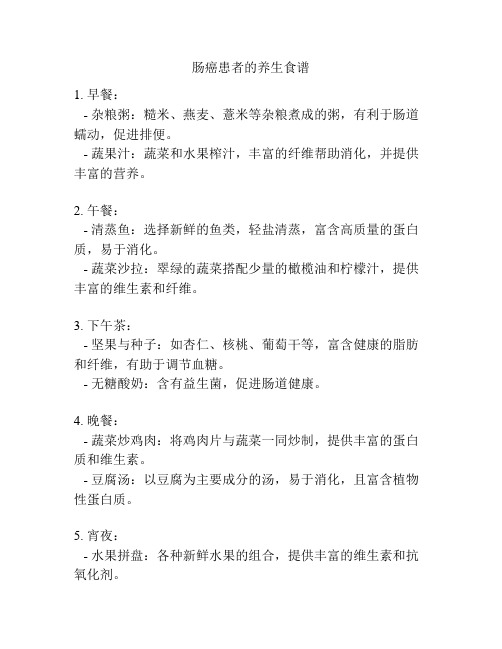 肠癌患者的养生食谱

1. 早餐：
- 杂粮粥：糙米、燕麦、薏米等杂粮煮成的粥，有利于肠道蠕动，促进排便。
- 蔬果汁：蔬菜和水果榨汁，丰富的纤维帮助消化，并提供丰富的营养。

2. 午餐：
- 清蒸鱼：选择新鲜的鱼类，轻盐清蒸，富含高质量的蛋白质，易于消化。
- 蔬菜沙拉：翠绿的蔬菜搭配少量的橄榄油和柠檬汁，提供丰富的维生素和纤维。

3. 下午茶：
- 坚果与种子：如杏仁、核桃、葡萄干等，富含健康的脂肪和纤维，有助于调节血糖。
- 无糖酸奶：含有益生菌，促进肠道健康。

4. 晚餐：
- 蔬菜炒鸡肉：将鸡肉片与蔬菜一同炒制，提供丰富的蛋白质和维生素。
- 豆腐汤：以豆腐为主要成分的汤，易于消化，且富含植物性蛋白质。

5. 宵夜：
- 水果拼盘：各种新鲜水果的组合，提供丰富的维生素和抗氧化剂。